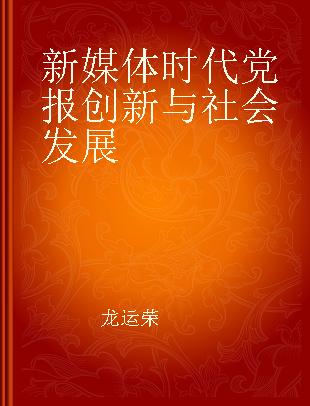 新媒体时代党报创新与社会发展

龙运荣